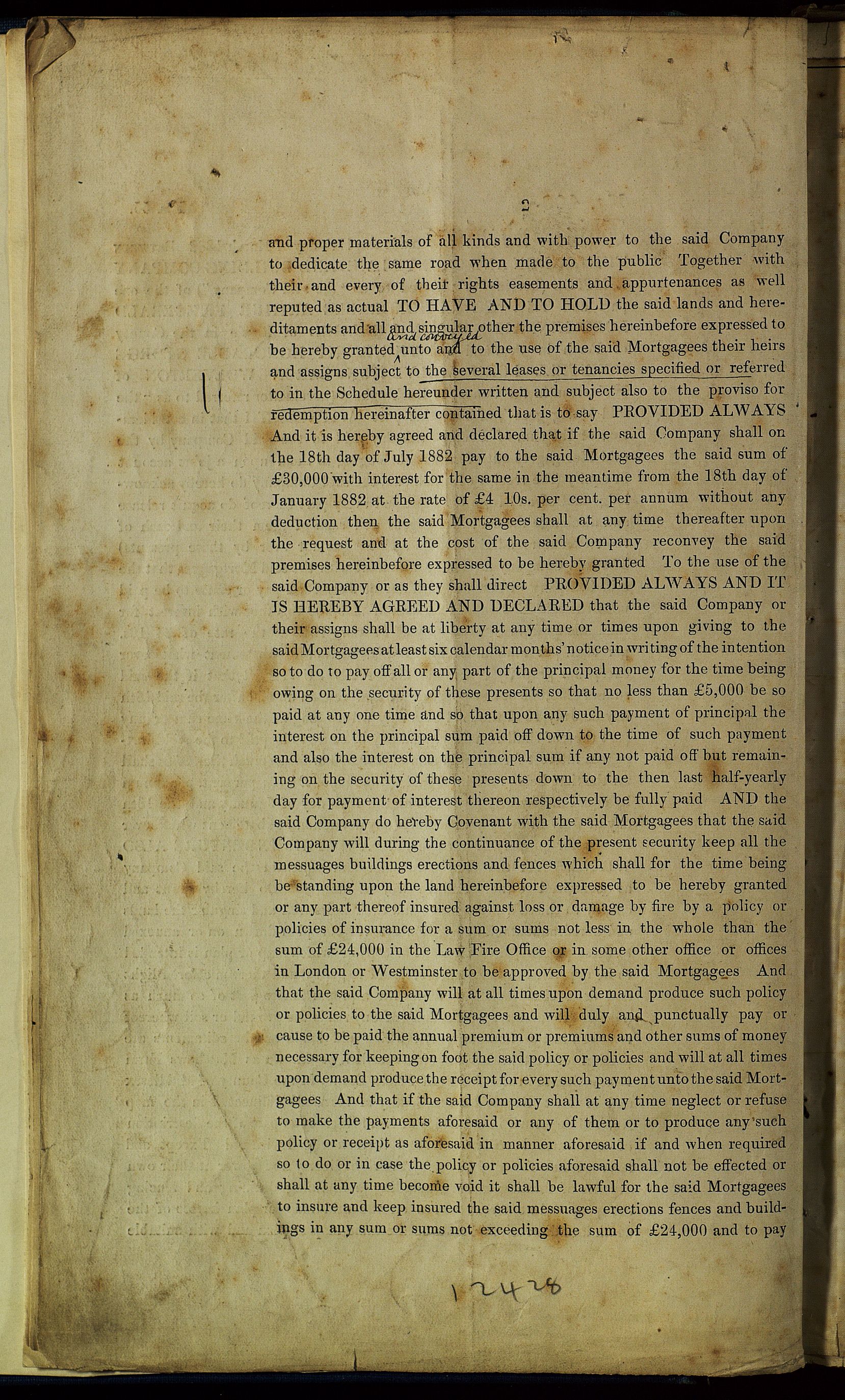 2

and proper materials of all kinds and with power to the said Company to dedicate the same road when made to the public Together with their and every of their rights easements and appurtenances as well reputed as actual TO HAVE AND TO HOLD the said lands and hereditaments and all and singular other the premises hereinbefore expressed to be hereby granted and conveyed unto and to the use of the said Mortgagees their heirs and assigns subject to the several leases or tenancies specified or referred to in the Schedule hereunder written and subject also to the proviso for redemption hereinafter contained that is to say PROVIDED ALWAYS And it is hereby agreed and declared that if the said Company shall on the 18th day of July 1882 pay to the said Mortgagees the said sum of £30,000 with interest for the same in the meantime from the 18th day of January 1882 at the rate of £4 10s. per cent. per annum without any deduction then the said Mortgagees shall at any time thereafter upon the request and at the cost of the said Company reconvey the said premises hereinbefore expressed to be hereby granted To the use of the said Company or as they shall direct PROVIDED ALWAYS AND IT IS HEREBY AGREED AND DECLARED that the said Company or their assigns shall be at liberty at any time or times upon giving to the said Mortgagees at least six calendar months' notice in writing of the intention so to do to pay off all or any part of the principal money for the time being owing on the security of these presents so that no less than £5,000 be so paid at any one time and so that upon any such payment of principal the interest on the principal sum paid off down to the time of such payment and also the interest on the principal sum if any not paid off but remaining on the security of these presents down to the then last half-yearly day for payment of interest thereon respectively be fully paid AND the said Company do hereby Covenant with the said Mortgagees that the said Company will during the continuance of the present security keep all the messuages buildings erections and fences which shall for the time being be standing upon the land hereinbefore expressed to be hereby granted or any part thereof insured against loss or damage by fire by a policy or policies of insurance for a sum or sums not less in the whole than the sum of £24,000 in the Law Fire Office or in some other office or offices in London or Westminster to be approved by the said Mortgagees And that the said Company will at all times upon demand produce such policy or policies to the said Mortgagees and will duly and punctually pay or cause to be paid the annual premium or premiums and other sums of money necessary for keeping on foot the said policy or policies and will at all times upon demand produce the receipt for every such payment unto the said Mortgagees And that if the said Company shall at any time neglect or refuse to make the payments aforesaid or any of them or to produce any such policy or receipt as aforesaid in manner aforesaid if and when required so to do or in case the policy or policies aforesaid shall not be effected or shall at any time become void it shall be lawful for the said Mortgagees to insure and keep insured the said messuages erections fences and buildings in any sum or sums not exceeding the sum of £24,000 and to pay

12428